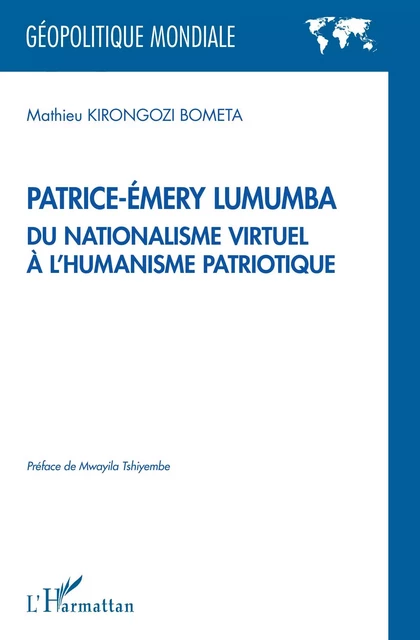 GÉOPOLITIQUE MONDIALE

Mathieu KIRONGOZI BOMETA

PATRICE-ÉMERY LUMUMBA
DU NATIONALISME VIRTUEL
À L'HUMANISME PATRIOTIQUE

Préface de Mwayila Tshiyembe

L'Harmattan